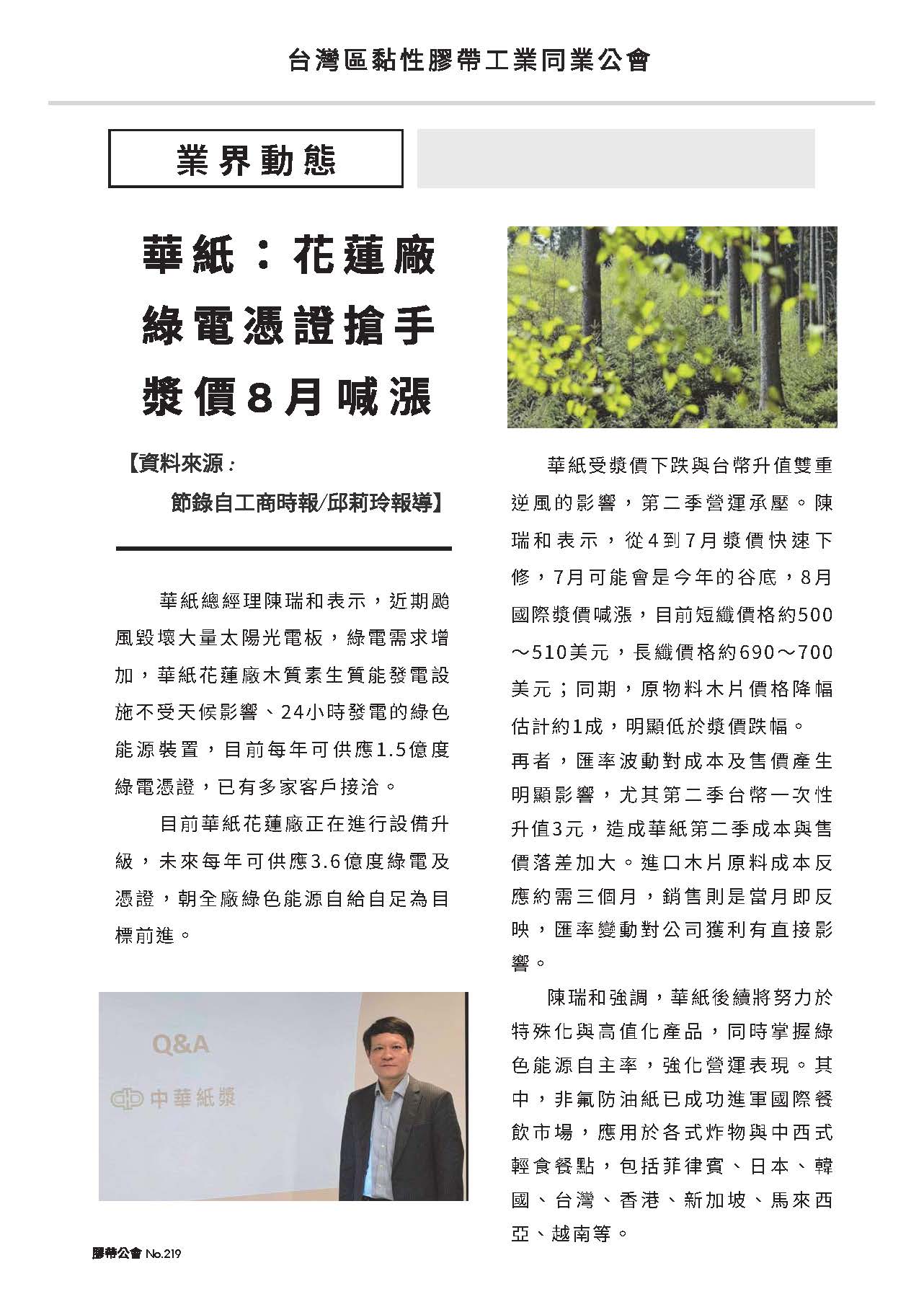 台灣區黏性膠帶工業同業公會

業界動態

華紙：花蓮廠綠電憑證搶手 漿價8月喊漲

【資料來源：
節錄自工商時報/邱莉玲報導】

華紙總經理陳瑞和表示，近期颱風毀壞大量太陽光電板，綠電需求增加，華紙花蓮廠木質素生質能發電設施不受天候影響、24小時發電的綠色能源裝置，目前每年可供應1.5億度綠電憑證，已有多家客戶接洽。

目前華紙花蓮廠正在進行設備升級，未來每年可供應3.6億度綠電及憑證，朝全廠綠色能源自給自足為目標前進。

Q&A
中華紙漿

華紙受漿價下跌與台幣升值雙重逆風的影響，第二季營運承壓。陳瑞和表示，從4到7月漿價快速下修，7月可能會是今年的谷底，8月國際漿價喊漲，目前短纖價格約500～510美元，長纖價格約690～700美元；同期，原物料木片價格降幅估計約1成，明顯低於漿價跌幅。
再者，匯率波動對成本及售價產生明顯影響，尤其第二季台幣一次性升值3元，造成華紙第二季成本與售價落差加大。進口木片原料成本反應約需三個月，銷售則是當月即反映，匯率變動對公司獲利有直接影響。

陳瑞和強調，華紙後續將努力於特殊化與高值化產品，同時掌握綠色能源自主率，強化營運表現。其中，非氟防油紙已成功進軍國際餐飲市場，應用於各式炸物與中西式輕食餐點，包括菲律賓、日本、韓國、台灣、香港、新加坡、馬來西亞、越南等。

膠帶公會 No.219